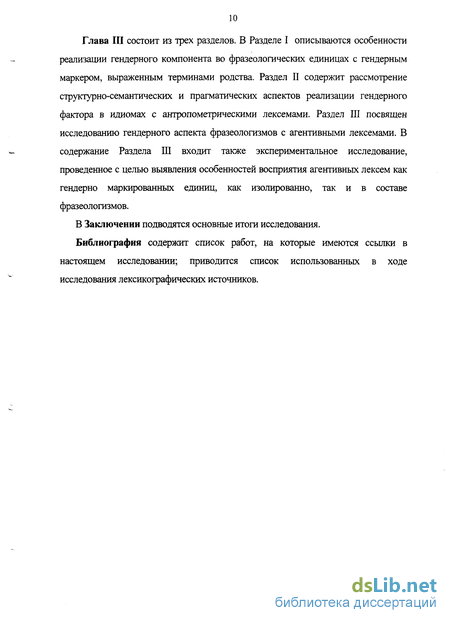 10

Глава III состоит из трех разделов. В Разделе I описываются особенности реализации гендерного компонента во фразеологических единицах с гендерным маркером, выраженным терминами родства. Раздел II содержит рассмотрение структурно-семантических и прагматических аспектов реализации гендерного фактора в идиомах с антропометрическими лексемами. Раздел III посвящен исследованию гендерного аспекта фразеологизмов с агентивными лексемами. В содержание Раздела III входит также экспериментальное исследование, проведенное с целью выявления особенностей восприятия агентивных лексем как гендерно маркированных единиц, как изолированно, так и в составе фразеологизмов.

В Заключении подводятся основные итоги исследования.

Библиография содержит список работ, на которые имеются ссылки в настоящем исследовании; приводится список использованных в ходе исследования лексикографических источников.

dsLib.net
библиотека диссертаций